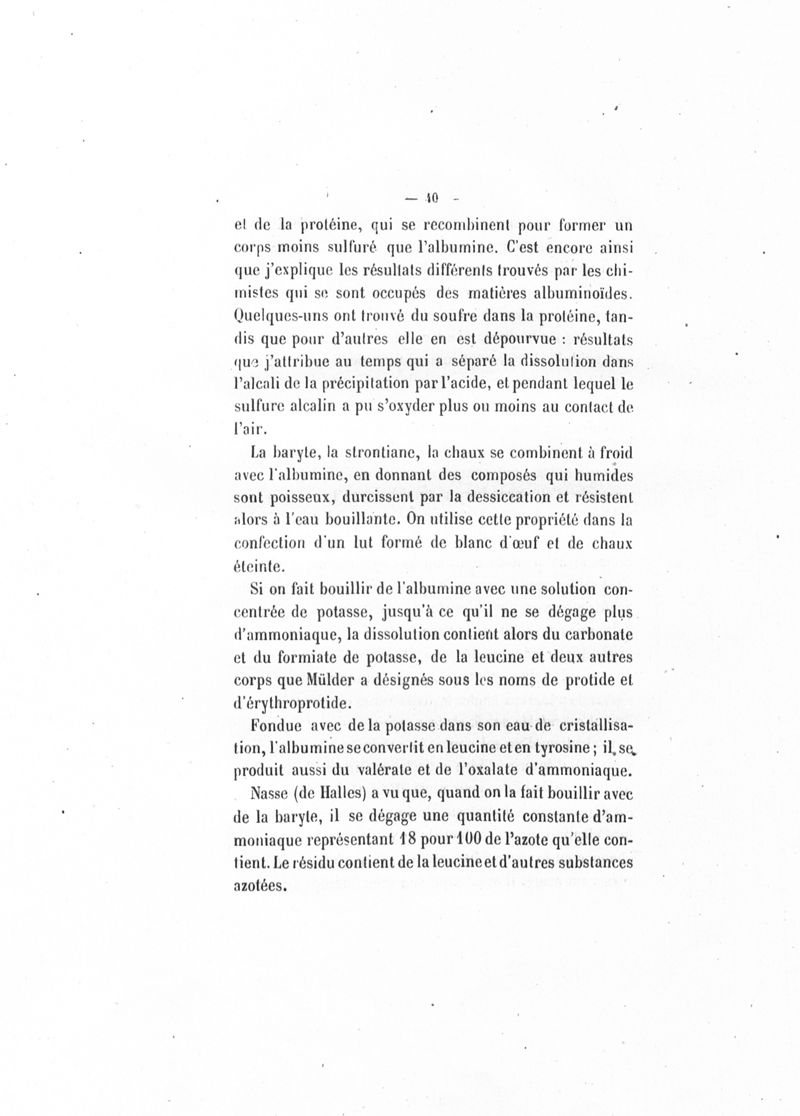 — 10 —

et de la protéine, qui se recombinent pour former un corps moins sulfuré que l'albumine. C'est encore ainsi que j'explique les résultats différents trouvés par les chimistes qui se sont occupés des matières albuminoïdes. Quelques-uns ont trouvé du soufre dans la protéine, tandis que pour d'autres elle en est dépourvue : résultats que j'attribue au temps qui a séparé la dissolution dans l'alcali de la précipitation par l'acide, et pendant lequel le sulfure alcalin a pu s'oxyder plus ou moins au contact de l'air.

La baryte, la strontiane, la chaux se combinent à froid avec l'albumine, en donnant des composés qui humides sont poisseux, durcissent par la dessiccation et résistent alors à l'eau bouillante. On utilise cette propriété dans la confection d'un lut formé de blanc d'œuf et de chaux éteinte.

Si on fait bouillir de l'albumine avec une solution concentrée de potasse, jusqu'à ce qu'il ne se dégage plus d'ammoniaque, la dissolution contient alors du carbonate et du formiate de potasse, de la leucine et deux autres corps que Mülder a désignés sous les noms de protide et d'érythroprotide.

Fondue avec de la potasse dans son eau de cristallisation, l'albumine se convertit en leucine et en tyrosine ; il se produit aussi du valérate et de l'oxalate d'ammoniaque.

Nasse (de Halles) a vu que, quand on la fait bouillir avec de la baryte, il se dégage une quantité constante d'ammoniaque représentant 18 pour 100 de l'azote qu'elle contient. Le résidu contient de la leucine et d'autres substances azotées.